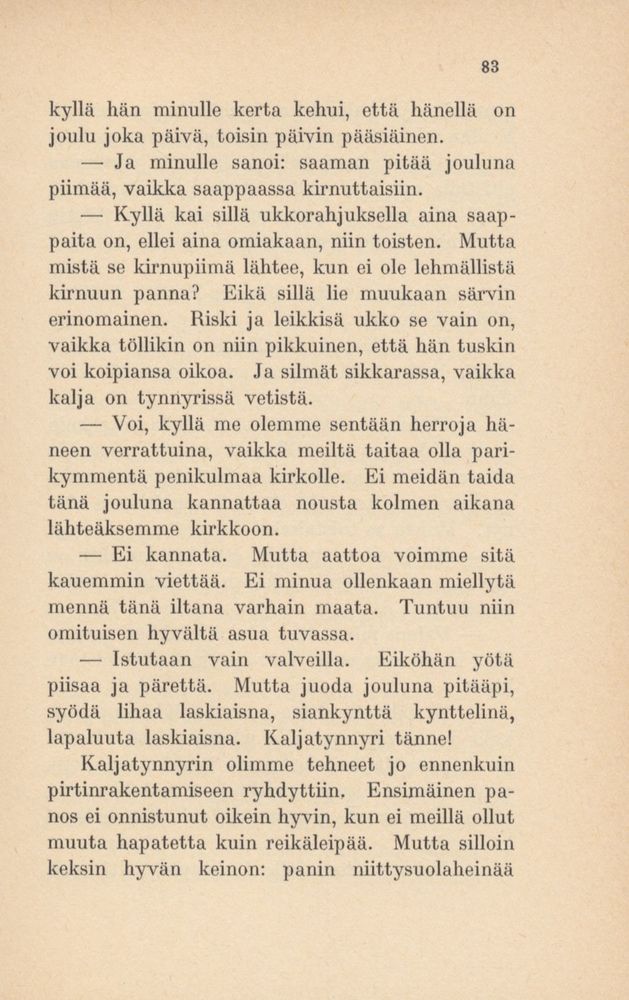 83

kyllä hän minulle kerta kehui, että hänellä on joulu joka päivä, toisin päivin pääsiäinen.

— Ja minulle sanoi: saaman pitää jouluna piimää, vaikka saappaassa kirnuttaisiin.

— Kyllä kai sillä ukkorahjuksella aina saappaita on, ellei aina omiakaan, niin toisten. Mutta mistä se kirnupiimä lähtee, kun ei ole lehmällistä kirnuun panna? Eikä sillä lie muukaan särvin erinomainen. Riski ja leikkisä ukko se vain on, vaikka töllikin on niin pikkuinen, että hän tuskin voi koipiansa oikoa. Ja silmät sikkarassa, vaikka kalja on tynnyrissä vetistä.

— Voi, kyllä me olemme sentään herroja häneen verrattuina, vaikka meiltä taitaa olla parikymmentä penikulmaa kirkolle. Ei meidän taida tänä jouluna kannattaa nousta kolmen aikana lähteäksemme kirkkoon.

— Ei kannata. Mutta aattoa voimme sitä kauemmin viettää. Ei minua ollenkaan miellytä mennä tänä iltana varhain maata. Tuntuu niin omituisen hyvältä asua tuvassa.

— Istutaan vain valveilla. Eiköhän yötä piisaa ja pärettä. Mutta juoda jouluna pitääpi, syödä lihaa laskiaisna, siankynttä kynttelinä, lapaluuta laskiaisna. Kaljatynnyri tänne!

Kaljatynnyrin olimme tehneet jo ennenkuin pirtinrakentamiseen ryhdyttiin. Ensimäinen panos ei onnistunut oikein hyvin, kun ei meillä ollut muuta hapatetta kuin reikäleipää. Mutta silloin keksin hyvän keinon: panin niittysuolaheinää